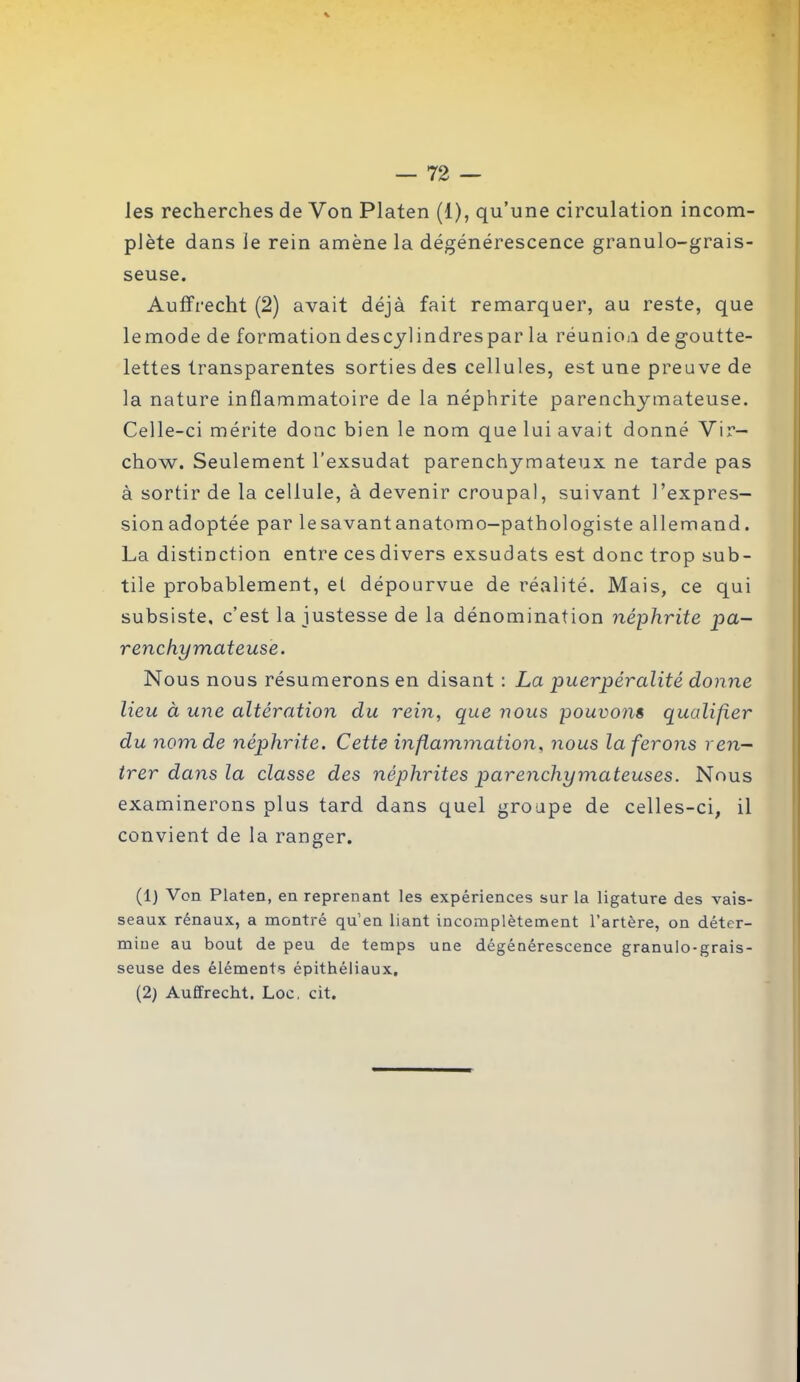 — 72 —

les recherches de Von Platen (1), qu'une circulation incomplète dans le rein amène la dégénérescence granulo-graisseuse.

Auffrecht (2) avait déjà fait remarquer, au reste, que le mode de formation des cylindres par la réunion de gouttelettes transparentes sorties des cellules, est une preuve de la nature inflammatoire de la néphrite parenchymateuse. Celle-ci mérite donc bien le nom que lui avait donné Virchow. Seulement l'exsudat parenchymateux ne tarde pas à sortir de la cellule, à devenir croupal, suivant l'expression adoptée par le savant anatomo-pathologiste allemand. La distinction entre ces divers exsudats est donc trop subtile probablement, et dépourvue de réalité. Mais, ce qui subsiste, c'est la justesse de la dénomination néphrite parenchymateuse.

Nous nous résumerons en disant : La puerpéralité donne lieu à une altération du rein, que nous pouvons qualifier du nom de néphrite. Cette inflammation, nous la ferons rentrer dans la classe des néphrites parenchymateuses. Nous examinerons plus tard dans quel groupe de celles-ci, il convient de la ranger.

(1) Von Platen, en reprenant les expériences sur la ligature des vaisseaux rénaux, a montré qu'en liant incomplètement l'artère, on détermine au bout de peu de temps une dégénérescence granulo-graisseuse des éléments épithéliaux.
(2) Auffrecht. Loc. cit.